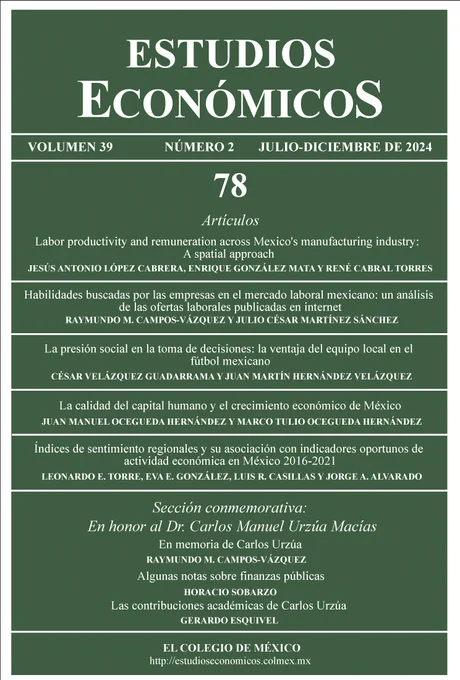 ESTUDIOS
ECONÓMICOS

VOLUMEN 39 NÚMERO 2 JULIO-DICIEMBRE DE 2024

78

Artículos

Labor productivity and remuneration across Mexico's manufacturing industry: A spatial approach
JESÚS ANTONIO LÓPEZ CABRERA, ENRIQUE GONZÁLEZ MATA Y RENÉ CABRAL TORRES

Habilidades buscadas por las empresas en el mercado laboral mexicano: un análisis de las ofertas laborales publicadas en internet
RAYMUNDO M. CAMPOS-VÁZQUEZ Y JULIO CÉSAR MARTÍNEZ SÁNCHEZ

La presión social en la toma de decisiones: la ventaja del equipo local en el fútbol mexicano
CÉSAR VELÁZQUEZ GUADARRAMA Y JUAN MARTÍN HERNÁNDEZ VELÁZQUEZ

La calidad del capital humano y el crecimiento económico de México
JUAN MANUEL OCEGUEDA HERNÁNDEZ Y MARCO TULIO OCEGUEDA HERNÁNDEZ

Índices de sentimiento regionales y su asociación con indicadores oportunos de actividad económica en México 2016-2021
LEONARDO E. TORRE, EVA E. GONZÁLEZ, LUIS R. CASILLAS Y JORGE A. ALVARADO

Sección conmemorativa:
En honor al Dr. Carlos Manuel Urzúa Macías

En memoria de Carlos Urzúa
RAYMUNDO M. CAMPOS-VÁZQUEZ

Algunas notas sobre finanzas públicas
HORACIO SOBARZO

Las contribuciones académicas de Carlos Urzúa
GERARDO ESQUIVEL

EL COLEGIO DE MÉXICO
http://estudioseconomicos.colmex.mx